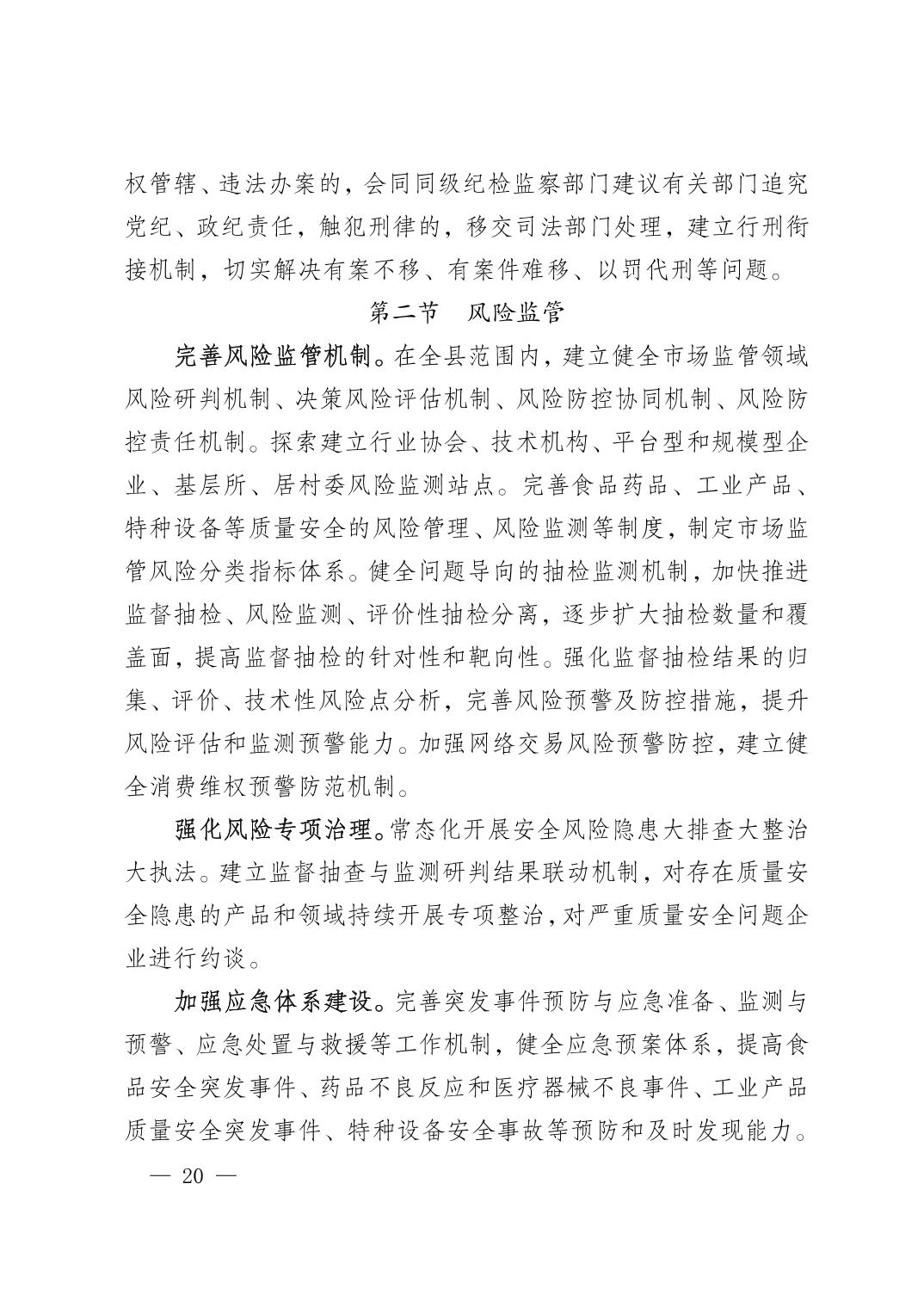 权管辖、违法办案的，会同同级纪检监察部门建议有关部门追究党纪、政纪责任，触犯刑律的，移交司法部门处理，建立行刑衔接机制，切实解决有案不移、有案件难移、以罚代刑等问题。

第二节　风险监管

完善风险监管机制。在全县范围内，建立健全市场监管领域风险研判机制、决策风险评估机制、风险防控协同机制、风险防控责任机制。探索建立行业协会、技术机构、平台型和规模型企业、基层所、居村委风险监测站点。完善食品药品、工业产品、特种设备等质量安全的风险管理、风险监测等制度，制定市场监管风险分类指标体系。健全问题导向的抽检监测机制，加快推进监督抽检、风险监测、评价性抽检分离，逐步扩大抽检数量和覆盖面，提高监督抽检的针对性和靶向性。强化监督抽检结果的归集、评价、技术性风险点分析，完善风险预警及防控措施，提升风险评估和监测预警能力。加强网络交易风险预警防控，建立健全消费维权预警防范机制。

强化风险专项治理。常态化开展安全风险隐患大排查大整治大执法。建立监督抽查与监测研判结果联动机制，对存在质量安全隐患的产品和领域持续开展专项整治，对严重质量安全问题企业进行约谈。

加强应急体系建设。完善突发事件预防与应急准备、监测与预警、应急处置与救援等工作机制，健全应急预案体系，提高食品安全突发事件、药品不良反应和医疗器械不良事件、工业产品质量安全突发事件、特种设备安全事故等预防和及时发现能力。

— 20 —